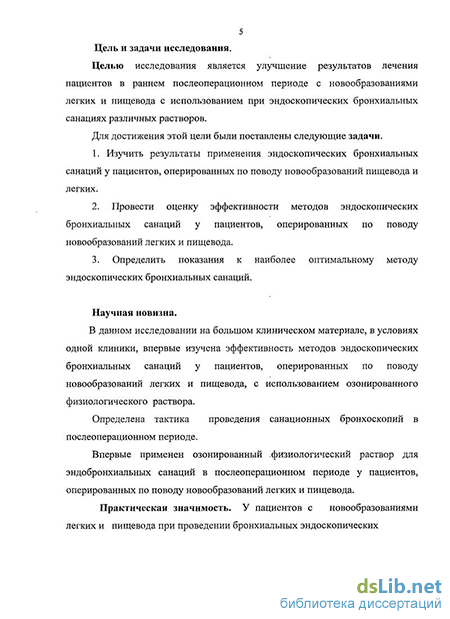 5

Цель и задачи исследования.

Целью исследования является улучшение результатов лечения пациентов в раннем послеоперационном периоде с новообразованиями легких и пищевода с использованием при эндоскопических бронхиальных санациях различных растворов.

Для достижения этой цели были поставлены следующие задачи.

1. Изучить результаты применения эндоскопических бронхиальных санаций у пациентов, оперированных по поводу новообразований пищевода и легких.

2. Провести оценку эффективности методов эндоскопических бронхиальных санаций у пациентов, оперированных по поводу новообразований легких и пищевода.

3. Определить показания к наиболее оптимальному методу эндоскопических бронхиальных санаций.

Научная новизна.

В данном исследовании на большом клиническом материале, в условиях одной клиники, впервые изучена эффективность методов эндоскопических бронхиальных санаций у пациентов, оперированных по поводу новообразований легких и пищевода, с использованием озонированного физиологического раствора.

Определена тактика проведения санационных бронхоскопий в послеоперационном периоде.

Впервые применен озонированный физиологический раствор для эндобронхиальных санаций в послеоперационном периоде у пациентов, оперированных по поводу новообразований легких и пищевода.

Практическая значимость. У пациентов с новообразованиями легких и пищевода при проведении бронхиальных эндоскопических

dsLib.net
библиотека диссертаций